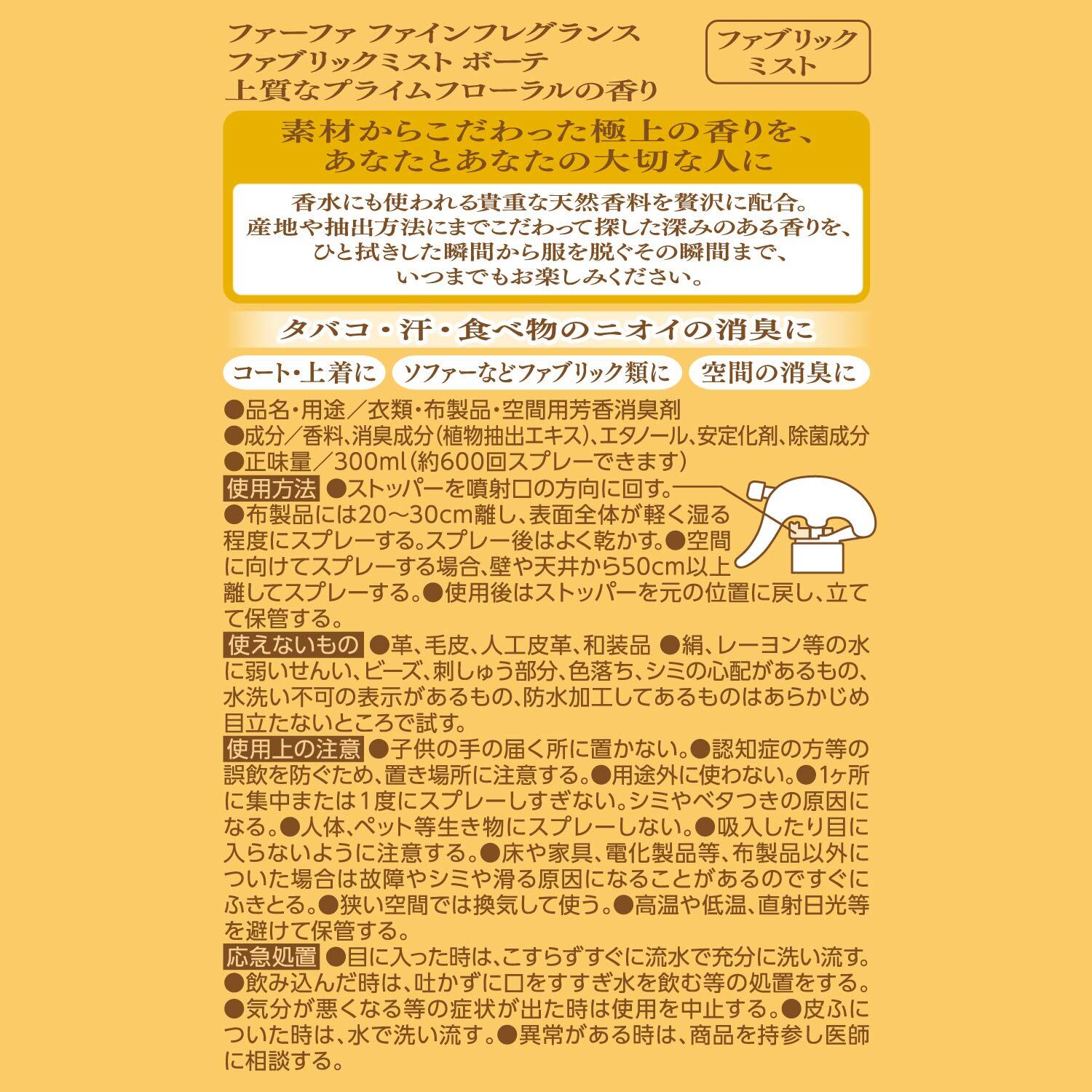 ファーファ ファインフレグランス
ファブリックミスト ボーテ
上質なプライムフローラルの香り

ファブリック
ミスト

素材からこだわった極上の香りを、
あなたとあなたの大切な人に

香水にも使われる貴重な天然香料を贅沢に配合。
産地や抽出方法にまでこだわって探した深みのある香りを、
ひと拭きした瞬間から服を脱ぐその瞬間まで、
いつまでもお楽しみください。

タバコ・汗・食べ物のニオイの消臭に

コート・上着に ソファーなどファブリック類に 空間の消臭に

●品名・用途／衣類・布製品・空間用芳香消臭剤
●成分／香料、消臭成分（植物抽出エキス）、エタノール、安定化剤、除菌成分
●正味量／300ml（約600回スプレーできます）

使用方法 ●ストッパーを噴射口の方向に回す。●布製品には20～30cm離し、表面全体が軽く湿る程度にスプレーする。スプレー後はよく乾かす。●空間に向けてスプレーする場合、壁や天井から50cm以上離してスプレーする。●使用後はストッパーを元の位置に戻し、立てて保管する。

使えないもの ●革、毛皮、人工皮革、和装品 ●絹、レーヨン等の水に弱いせんい、ビーズ、刺しゅう部分、色落ち、シミの心配があるもの、水洗い不可の表示があるもの、防水加工してあるものはあらかじめ目立たないところで試す。

使用上の注意 ●子供の手の届く所に置かない。●認知症の方等の誤飲を防ぐため、置き場所に注意する。●用途外に使わない。●1ヶ所に集中または1度にスプレーしすぎない。シミやベタつきの原因になる。●人体、ペット等生き物にスプレーしない。●吸入したり目に入らないように注意する。●床や家具、電化製品等、布製品以外についた場合は故障やシミや滑る原因になることがあるのですぐにふきとる。●狭い空間では換気して使う。●高温や低温、直射日光等を避けて保管する。

応急処置 ●目に入った時は、こすらずすぐに流水で充分に洗い流す。●飲み込んだ時は、吐かずに口をすすぎ水を飲む等の処置をする。●気分が悪くなる等の症状が出た時は使用を中止する。●皮ふについた時は、水で洗い流す。●異常がある時は、商品を持参し医師に相談する。